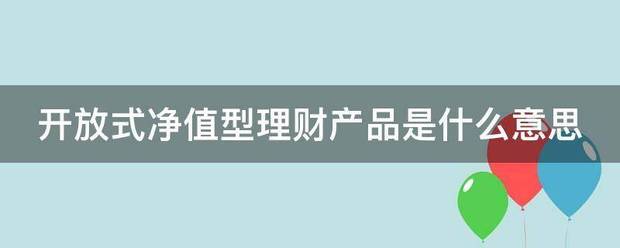 开放式净值型理财产品是什么意思